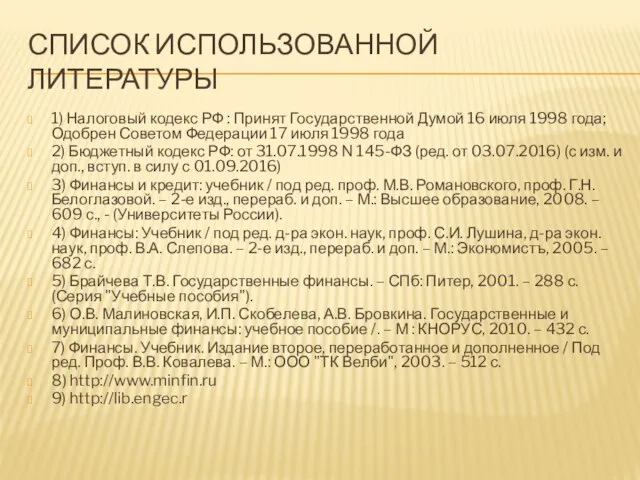 СПИСОК ИСПОЛЬЗОВАННОЙ ЛИТЕРАТУРЫ

1) Налоговый кодекс РФ : Принят Государственной Думой 16 июля 1998 года; Одобрен Советом Федерации 17 июля 1998 года

2) Бюджетный кодекс РФ: от 31.07.1998 N 145-ФЗ (ред. от 03.07.2016) (с изм. и доп., вступ. в силу с 01.09.2016)

3) Финансы и кредит: учебник / под ред. проф. М.В. Романовского, проф. Г.Н. Белоглазовой. – 2-е изд., перераб. и доп. – М.: Высшее образование, 2008. – 609 с., - (Университеты России).

4) Финансы: Учебник / под ред. д-ра экон. наук, проф. С.И. Лушина, д-ра экон. наук, проф. В.А. Слепова. – 2-е изд., перераб. и доп. – М.: Экономистъ, 2005. – 682 с.

5) Брайчева Т.В. Государственные финансы. – СПб: Питер, 2001. – 288 с. (Серия "Учебные пособия").

6) О.В. Малиновская, И.П. Скобелева, А.В. Бровкина. Государственные и муниципальные финансы: учебное пособие /. – М : КНОРУС, 2010. – 432 с.

7) Финансы. Учебник. Издание второе, переработанное и дополненное / Под ред. Проф. В.В. Ковалева. – М.: ООО "ТК Велби", 2003. – 512 с.

8) http://www.minfin.ru

9) http://lib.engec.r